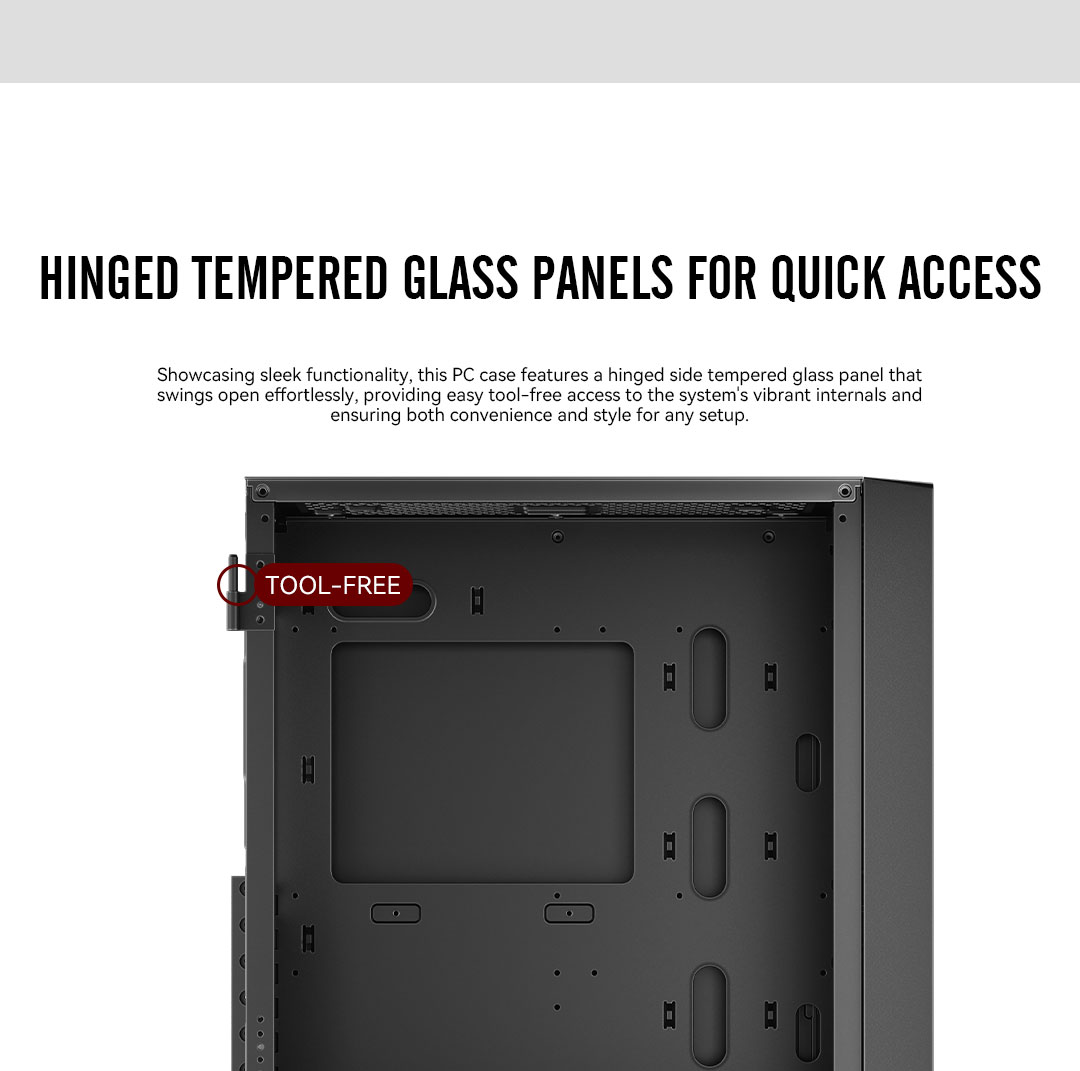 HINGED TEMPERED GLASS PANELS FOR QUICK ACCESS

Showcasing sleek functionality, this PC case features a hinged side tempered glass panel that swings open effortlessly, providing easy tool-free access to the system's vibrant internals and ensuring both convenience and style for any setup.

TOOL-FREE